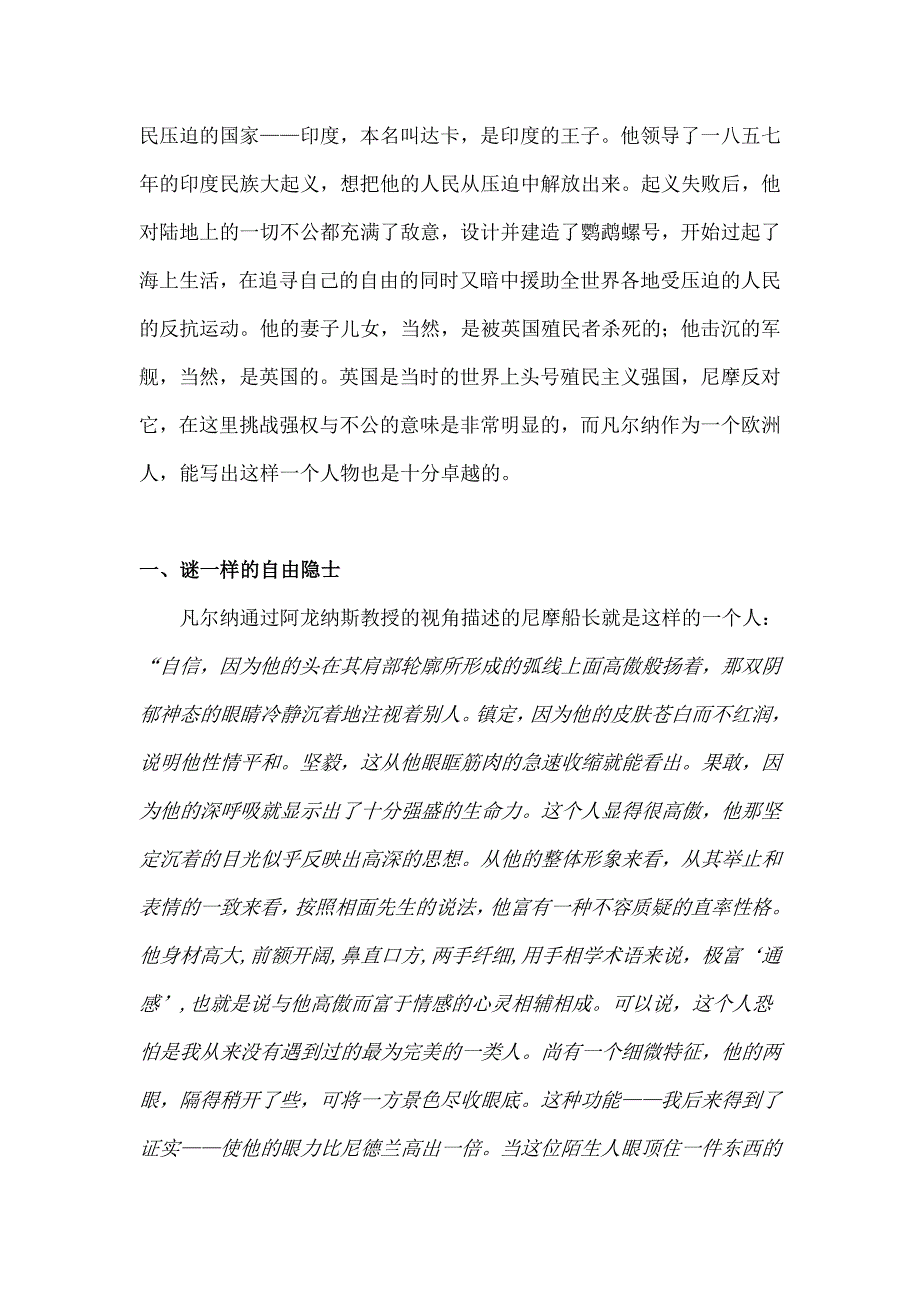 民压迫的国家——印度，本名叫达卡，是印度的王子。他领导了一八五七年的印度民族大起义，想把他的人民从压迫中解放出来。起义失败后，他对陆地上的一切不公都充满了敌意，设计并建造了鹦鹉螺号，开始过起了海上生活，在追寻自己的自由的同时又暗中援助全世界各地受压迫的人民的反抗运动。他的妻子儿女，当然，是被英国殖民者杀死的；他击沉的军舰，当然，是英国的。英国是当时的世界上头号殖民主义强国，尼摩反对它，在这里挑战强权与不公的意味是非常明显的，而凡尔纳作为一个欧洲人，能写出这样一个人物也是十分卓越的。

一、谜一样的自由隐士

凡尔纳通过阿龙纳斯教授的视角描述的尼摩船长就是这样的一个人：“自信，因为他的头在其肩部轮廓所形成的弧线上面高傲般扬着，那双阴郁神态的眼睛冷静沉着地注视着别人。镇定，因为他的皮肤苍白而不红润，说明他性情平和。坚毅，这从他眼眶筋肉的急速收缩就能看出。果敢，因为他的深呼吸就显示出了十分强盛的生命力。这个人显得很高傲，他那坚定沉着的目光似乎反映出高深的思想。从他的整体形象来看，从其举止和表情的一致来看，按照相面先生的说法，他富有一种不容质疑的直率性格。他身材高大，前额开阔，鼻直口方，两手纤细，用手相学术语来说，极富‘通感’，也就是说与他高傲而富于情感的心灵相辅相成。可以说，这个人恐怕是我从来没有遇到过的最为完美的一类人。尚有一个细微特征，他的两眼，隔得稍开了些，可将一方景色尽收眼底。这种功能——我后来得到了证实——使他的眼力比尼德兰高出一倍。当这位陌生人眼顶住一件东西的